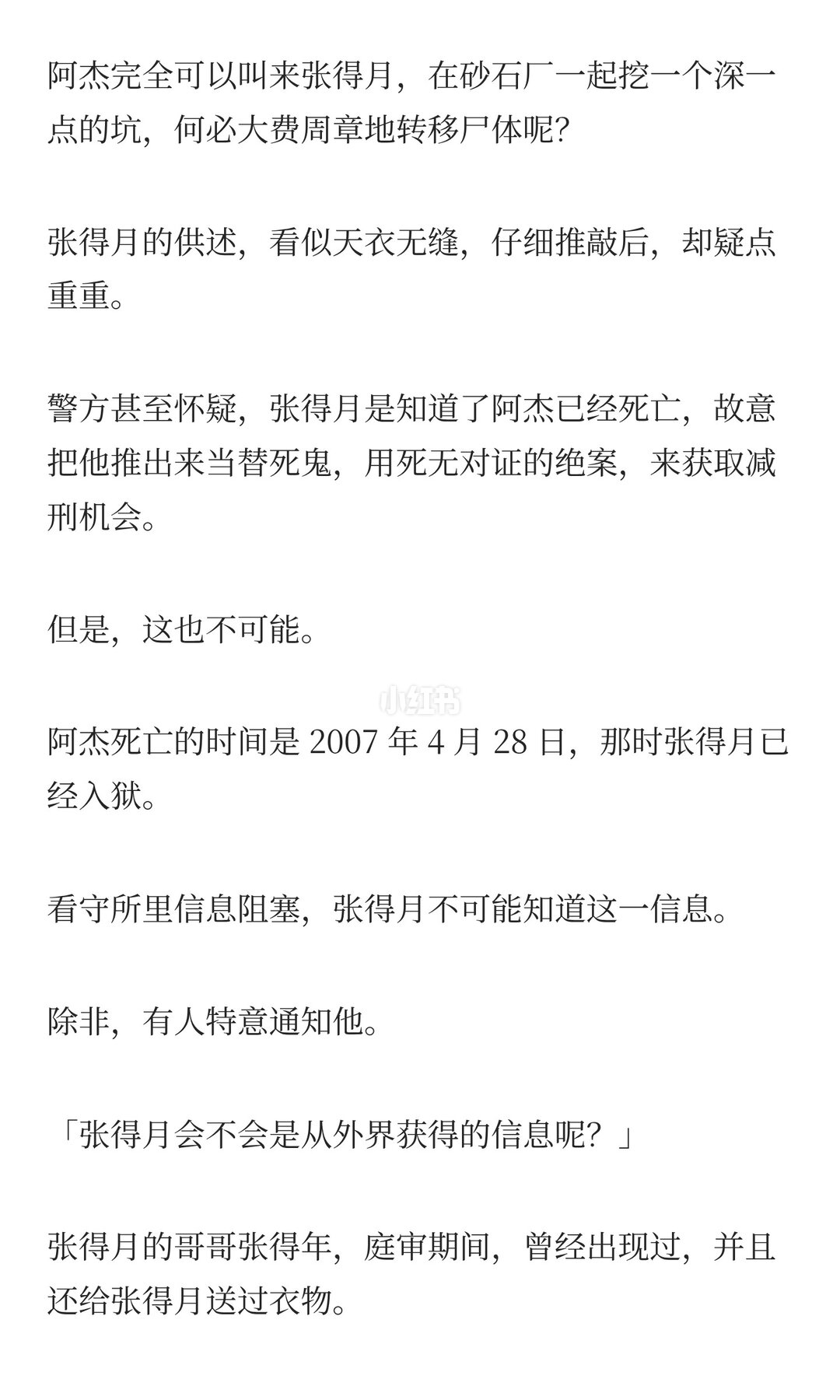 阿杰完全可以叫来张得月，在砂石厂一起挖一个深一点的坑，何必大费周章地转移尸体呢?

张得月的供述，看似天衣无缝，仔细推敲后，却疑点重重。

警方甚至怀疑，张得月是知道了阿杰已经死亡，故意把他推出来当替死鬼，用死无对证的绝案，来获取减刑机会。

但是，这也不可能。

小红书

阿杰死亡的时间是 2007 年 4 月 28 日，那时张得月已经入狱。

看守所里信息阻塞，张得月不可能知道这一信息。

除非，有人特意通知他。

「张得月会不会是从外界获得的信息呢？」

张得月的哥哥张得年，庭审期间，曾经出现过，并且还给张得月送过衣物。